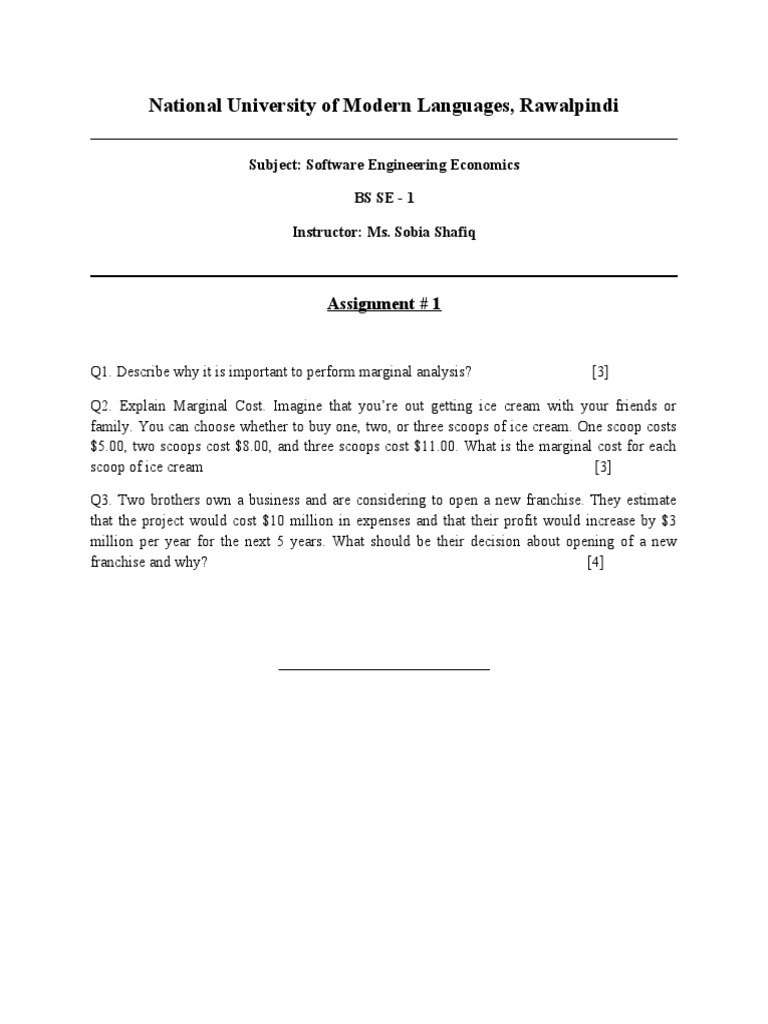 National University of Modern Languages, Rawalpindi

Subject: Software Engineering Economics

BS SE - 1

Instructor: Ms. Sobia Shafiq

Assignment # 1

Q1. Describe why it is important to perform marginal analysis? [3]

Q2. Explain Marginal Cost. Imagine that you're out getting ice cream with your friends or family. You can choose whether to buy one, two, or three scoops of ice cream. One scoop costs \$5.00, two scoops cost \$8.00, and three scoops cost \$11.00. What is the marginal cost for each scoop of ice cream [3]

Q3. Two brothers own a business and are considering to open a new franchise. They estimate that the project would cost \$10 million in expenses and that their profit would increase by \$3 million per year for the next 5 years. What should be their decision about opening of a new franchise and why? [4]